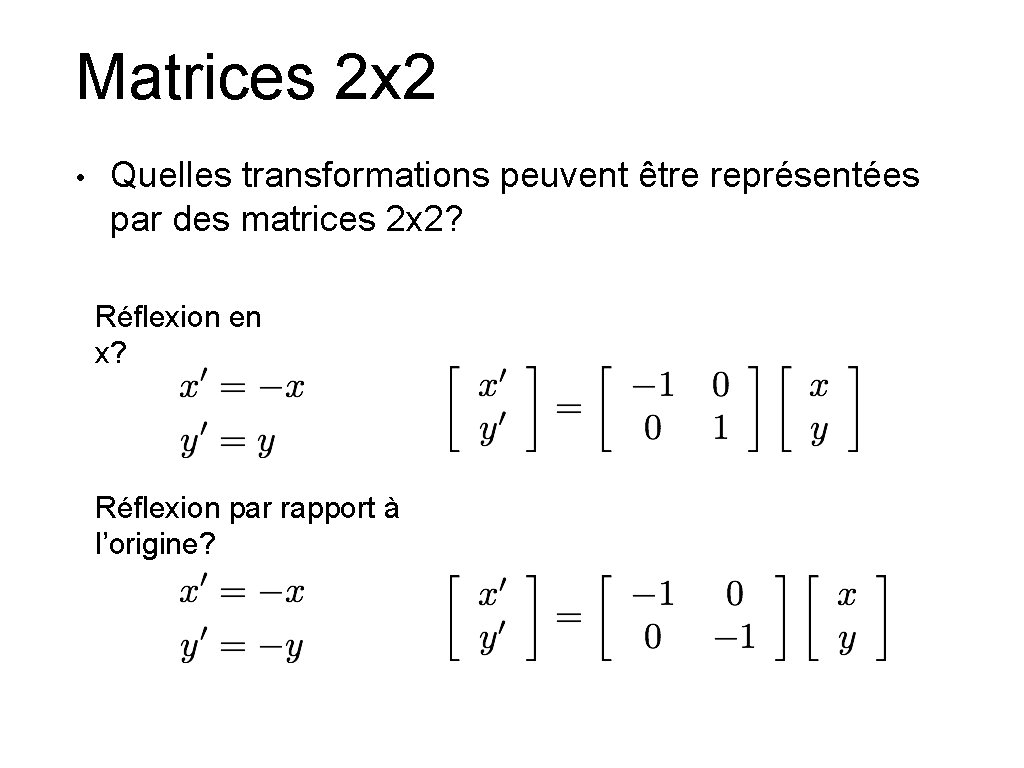 Matrices 2x2

• Quelles transformations peuvent être représentées par des matrices 2x2?

Réflexion en x?

$x' = -x$
$y' = y$

$\begin{bmatrix} x' \\ y' \end{bmatrix} = \begin{bmatrix} -1 & 0 \\ 0 & 1 \end{bmatrix} \begin{bmatrix} x \\ y \end{bmatrix}$

Réflexion par rapport à l'origine?

$x' = -x$
$y' = -y$

$\begin{bmatrix} x' \\ y' \end{bmatrix} = \begin{bmatrix} -1 & 0 \\ 0 & -1 \end{bmatrix} \begin{bmatrix} x \\ y \end{bmatrix}$